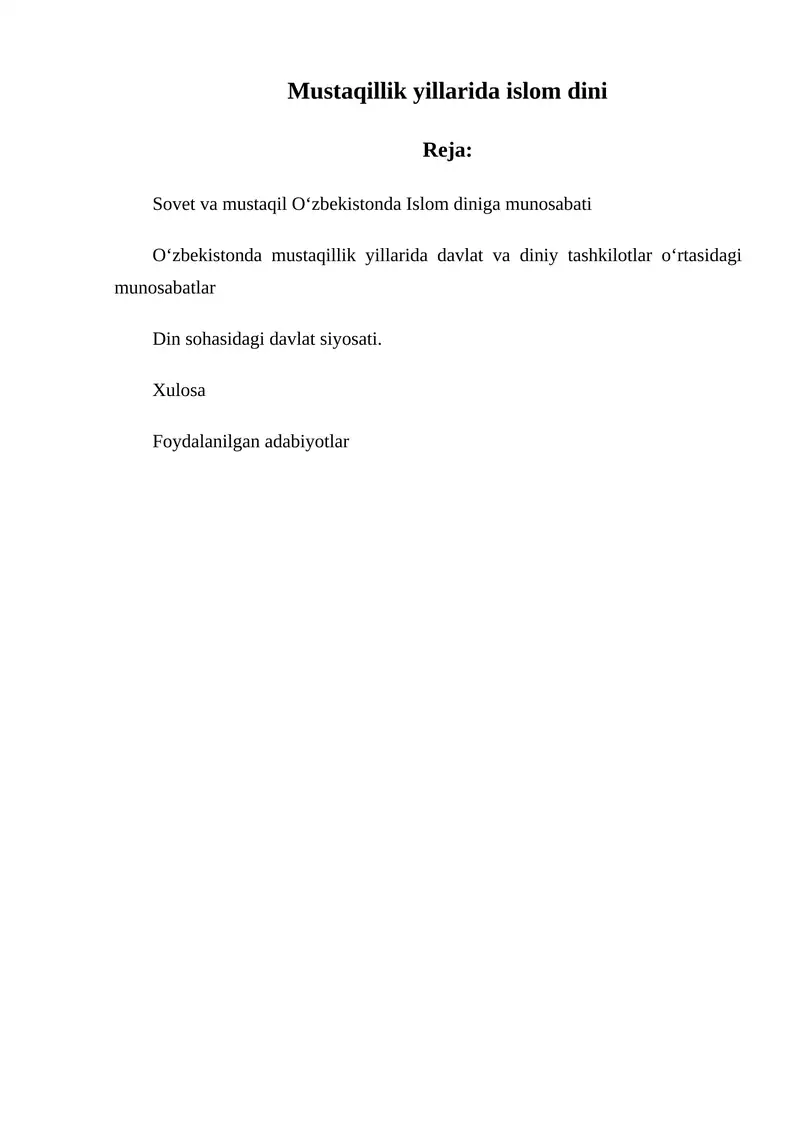 Mustaqillik yillarida islom dini

Reja:

Sovet va mustaqil O‘zbekistonda Islom diniga munosabati

O‘zbekistonda mustaqillik yillarida davlat va diniy tashkilotlar o‘rtasidagi munosabatlar

Din sohasidagi davlat siyosati.

Xulosa

Foydalanilgan adabiyotlar